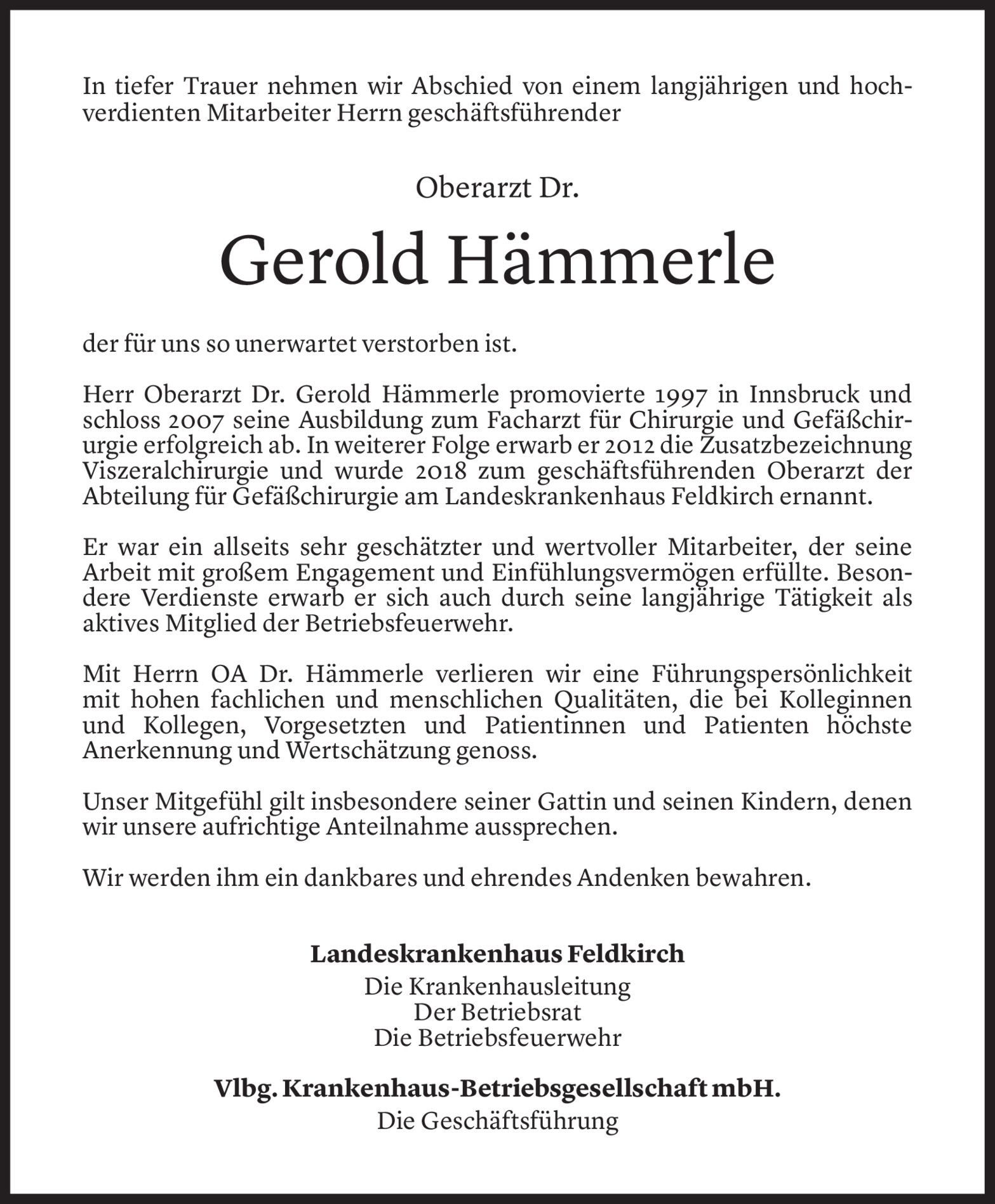 In tiefer Trauer nehmen wir Abschied von einem langjährigen und hochverdienten Mitarbeiter Herrn geschäftsführender

Oberarzt Dr.

Gerold Hämmerle

der für uns so unerwartet verstorben ist.

Herr Oberarzt Dr. Gerold Hämmerle promovierte 1997 in Innsbruck und schloss 2007 seine Ausbildung zum Facharzt für Chirurgie und Gefäßchirurgie erfolgreich ab. In weiterer Folge erwarb er 2012 die Zusatzbezeichnung Viszeralchirurgie und wurde 2018 zum geschäftsführenden Oberarzt der Abteilung für Gefäßchirurgie am Landeskrankenhaus Feldkirch ernannt.

Er war ein allseits sehr geschätzter und wertvoller Mitarbeiter, der seine Arbeit mit großem Engagement und Einfühlungsvermögen erfüllte. Besondere Verdienste erwarb er sich auch durch seine langjährige Tätigkeit als aktives Mitglied der Betriebsfeuerwehr.

Mit Herrn OA Dr. Hämmerle verlieren wir eine Führungspersönlichkeit mit hohen fachlichen und menschlichen Qualitäten, die bei Kolleginnen und Kollegen, Vorgesetzten und Patientinnen und Patienten höchste Anerkennung und Wertschätzung genoss.

Unser Mitgefühl gilt insbesondere seiner Gattin und seinen Kindern, denen wir unsere aufrichtige Anteilnahme aussprechen.

Wir werden ihm ein dankbares und ehrendes Andenken bewahren.

Landeskrankenhaus Feldkirch
Die Krankenhausleitung
Der Betriebsrat
Die Betriebsfeuerwehr

Vlbg. Krankenhaus-Betriebsgesellschaft mbH.
Die Geschäftsführung